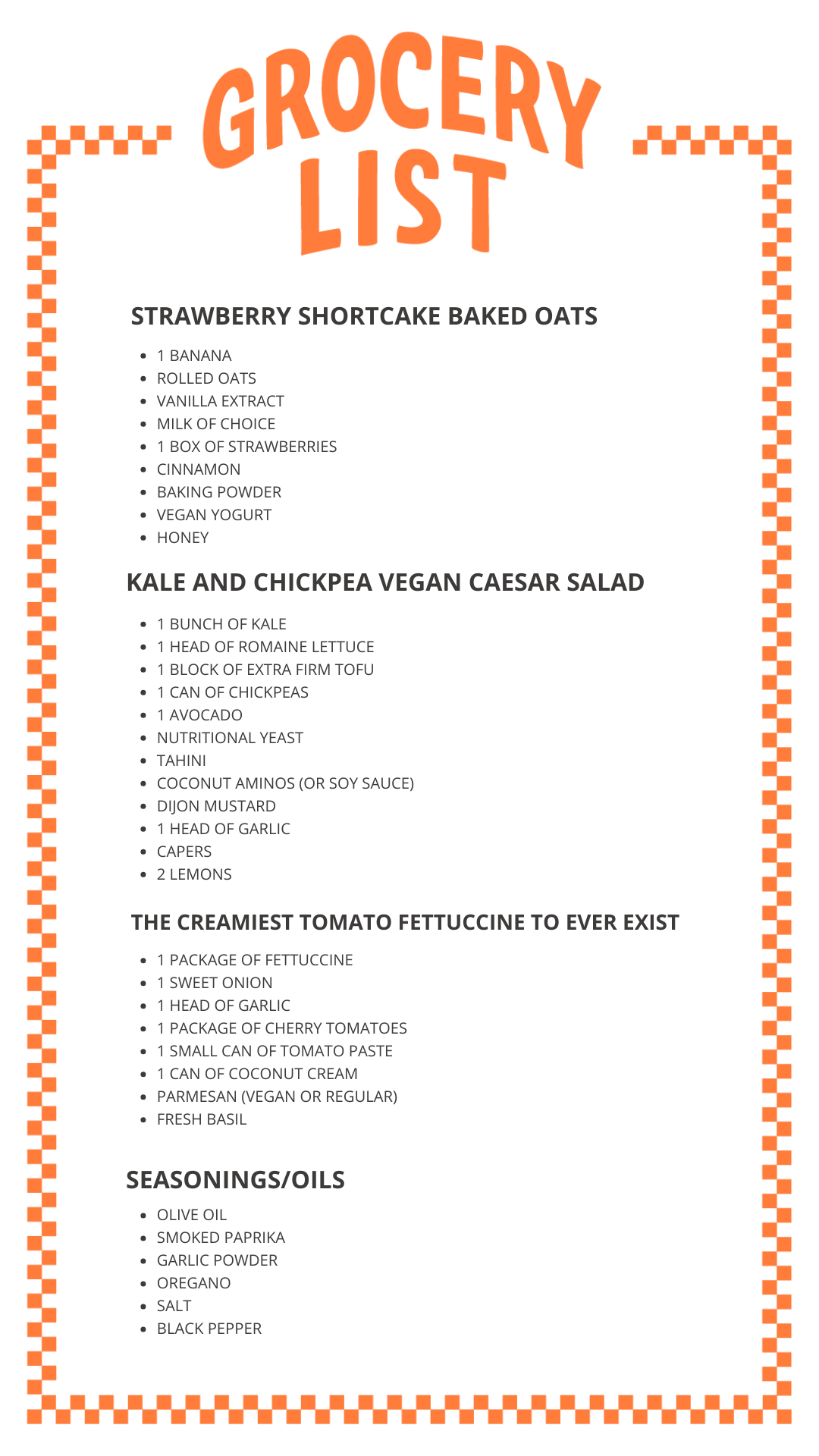 GROCERY
LIST

STRAWBERRY SHORTCAKE BAKED OATS

• 1 BANANA
• ROLLED OATS
• VANILLA EXTRACT
• MILK OF CHOICE
• 1 BOX OF STRAWBERRIES
• CINNAMON
• BAKING POWDER
• VEGAN YOGURT
• HONEY

KALE AND CHICKPEA VEGAN CAESAR SALAD

• 1 BUNCH OF KALE
• 1 HEAD OF ROMAINE LETTUCE
• 1 BLOCK OF EXTRA FIRM TOFU
• 1 CAN OF CHICKPEAS
• 1 AVOCADO
• NUTRITIONAL YEAST
• TAHINI
• COCONUT AMINOS (OR SOY SAUCE)
• DIJON MUSTARD
• 1 HEAD OF GARLIC
• CAPERS
• 2 LEMONS

THE CREAMIEST TOMATO FETTUCCINE TO EVER EXIST

• 1 PACKAGE OF FETTUCCINE
• 1 SWEET ONION
• 1 HEAD OF GARLIC
• 1 PACKAGE OF CHERRY TOMATOES
• 1 SMALL CAN OF TOMATO PASTE
• 1 CAN OF COCONUT CREAM
• PARMESAN (VEGAN OR REGULAR)
• FRESH BASIL

SEASONINGS/OILS

• OLIVE OIL
• SMOKED PAPRIKA
• GARLIC POWDER
• OREGANO
• SALT
• BLACK PEPPER